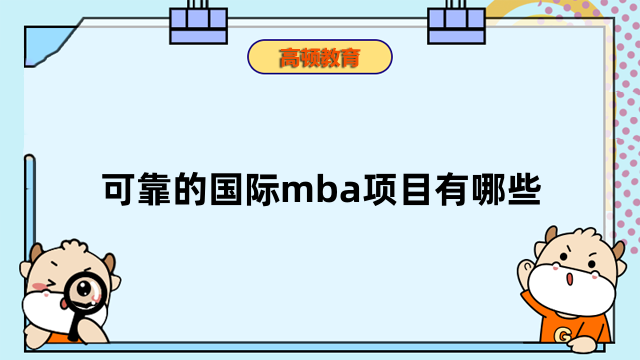 高顿教育

可靠的国际mba项目有哪些

G